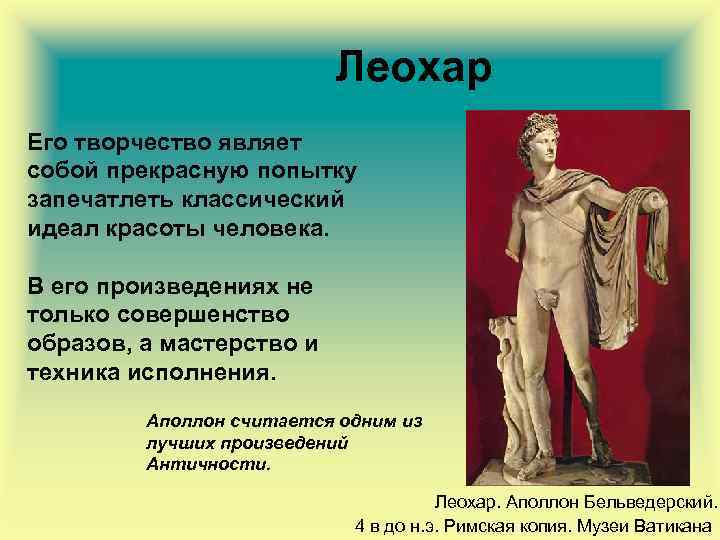 Леохар

Его творчество являет собой прекрасную попытку запечатлеть классический идеал красоты человека.

В его произведениях не только совершенство образов, а мастерство и техника исполнения.

Аполлон считается одним из лучших произведений Античности.

Леохар. Аполлон Бельведерский.
4 в до н.э. Римская копия. Музеи Ватикана